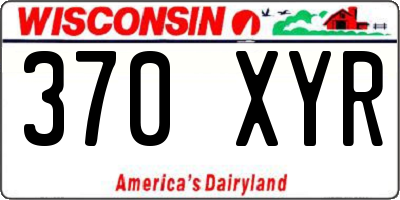 WISCONSIN

370 XYR

America's Dairyland